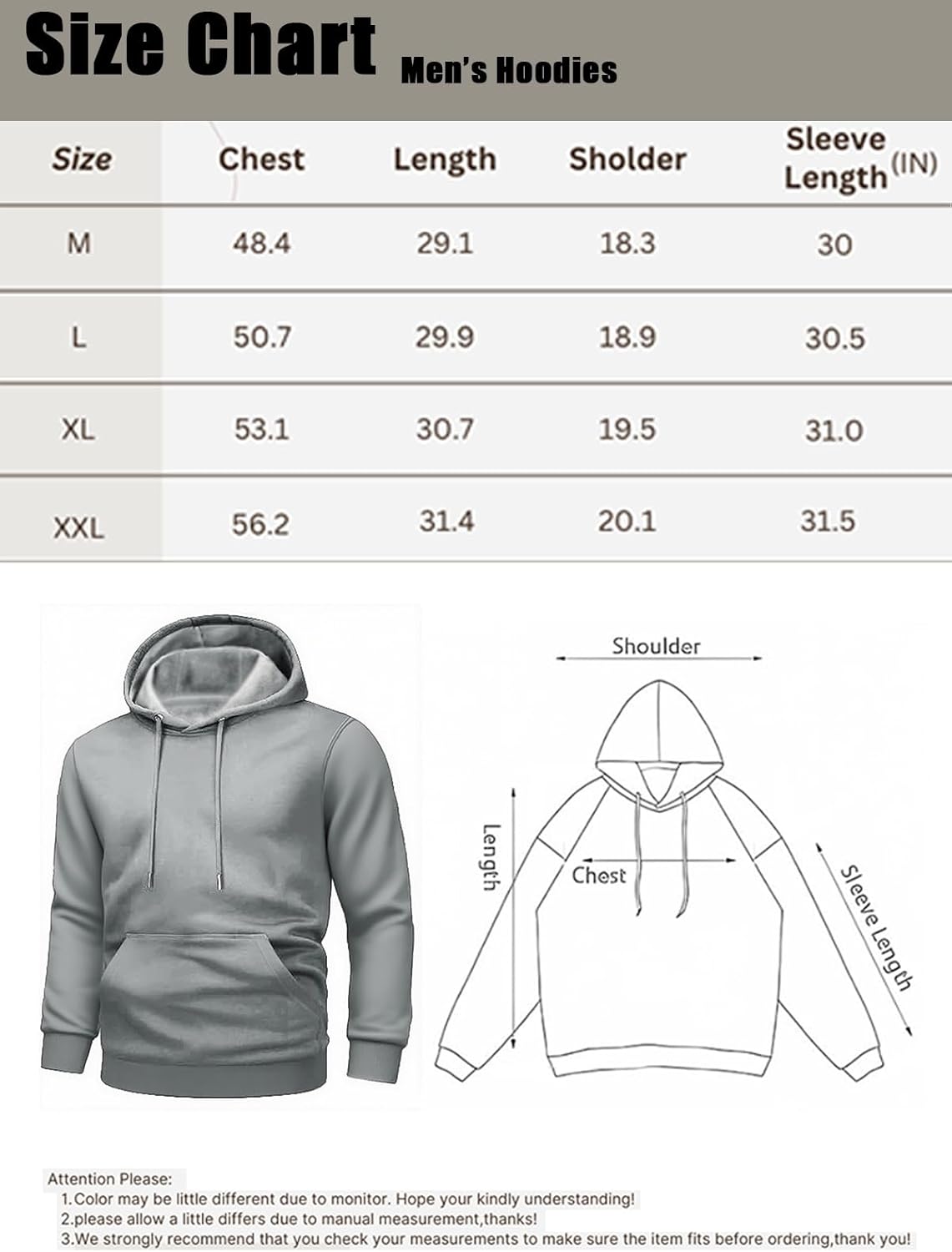 Size Chart Men's Hoodies

| Size | Chest | Length | Sholder | Sleeve Length (IN) |
|---|---|---|---|---|
| M | 48.4 | 29.1 | 18.3 | 30 |
| L | 50.7 | 29.9 | 18.9 | 30.5 |
| XL | 53.1 | 30.7 | 19.5 | 31.0 |
| XXL | 56.2 | 31.4 | 20.1 | 31.5 |

Shoulder
Length
Chest
Sleeve Length

Attention Please:
1.Color may be little different due to monitor. Hope your kindly understanding!
2.please allow a little differs due to manual measurement,thanks!
3.We strongly recommend that you check your measurements to make sure the item fits before ordering,thank you!